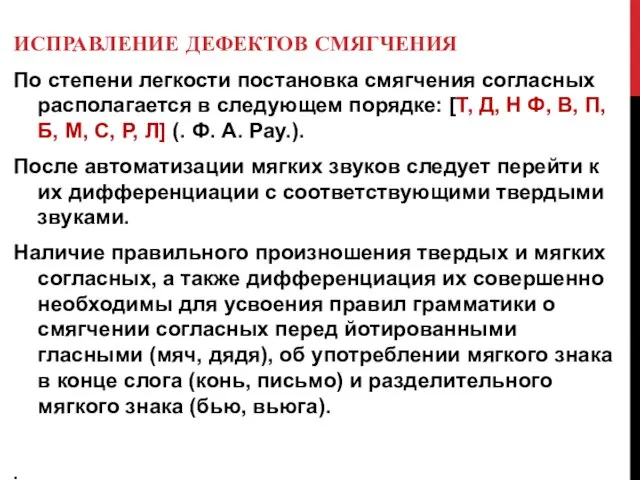 ИСПРАВЛЕНИЕ ДЕФЕКТОВ СМЯГЧЕНИЯ

По степени легкости постановка смягчения согласных располагается в следующем порядке: [Т, Д, Н Ф, В, П, Б, М, С, Р, Л] (. Ф. А. Рау.).

После автоматизации мягких звуков следует перейти к их дифференциации с соответствующими твердыми звуками.

Наличие правильного произношения твердых и мягких согласных, а также дифференциация их совершенно необходимы для усвоения правил грамматики о смягчении согласных перед йотированными гласными (мяч, дядя), об употреблении мягкого знака в конце слога (конь, письмо) и разделительного мягкого знака (бью, вьюга).

.